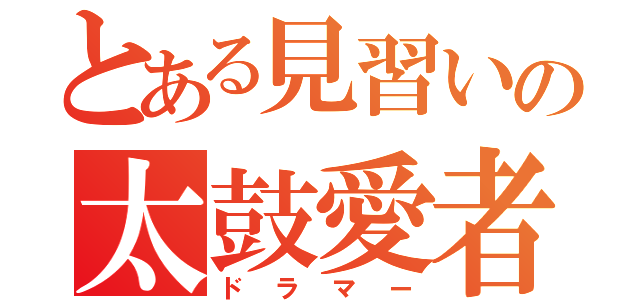 とある見習いの
太鼓愛者
ドラマー